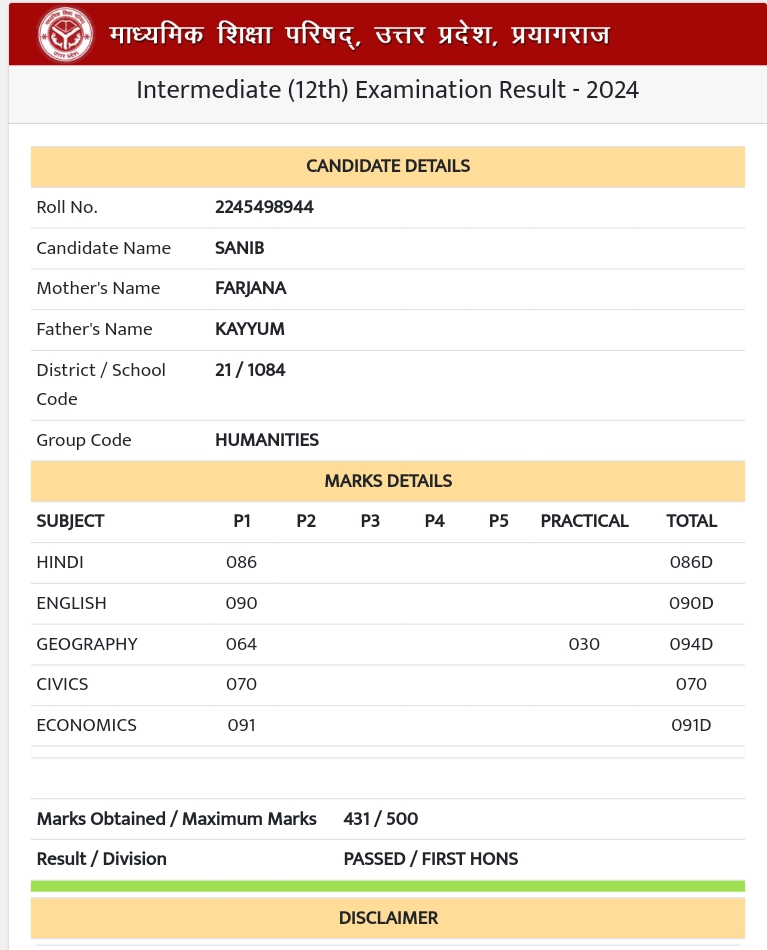 माध्यमिक शिक्षा परिषद्, उत्तर प्रदेश, प्रयागराज

Intermediate (12th) Examination Result - 2024

CANDIDATE DETAILS

| | |
|---|---|
| Roll No. | 2245498944 |
| Candidate Name | SANIB |
| Mother's Name | FARJANA |
| Father's Name | KAYYUM |
| District / School Code | 21 / 1084 |
| Group Code | HUMANITIES |

MARKS DETAILS

| SUBJECT | P1 | P2 | P3 | P4 | P5 | PRACTICAL | TOTAL |
|---|---|---|---|---|---|---|---|
| HINDI | 086 | | | | | | 086D |
| ENGLISH | 090 | | | | | | 090D |
| GEOGRAPHY | 064 | | | | | 030 | 094D |
| CIVICS | 070 | | | | | | 070 |
| ECONOMICS | 091 | | | | | | 091D |

| | |
|---|---|
| Marks Obtained / Maximum Marks | 431 / 500 |
| Result / Division | PASSED / FIRST HONS |

DISCLAIMER